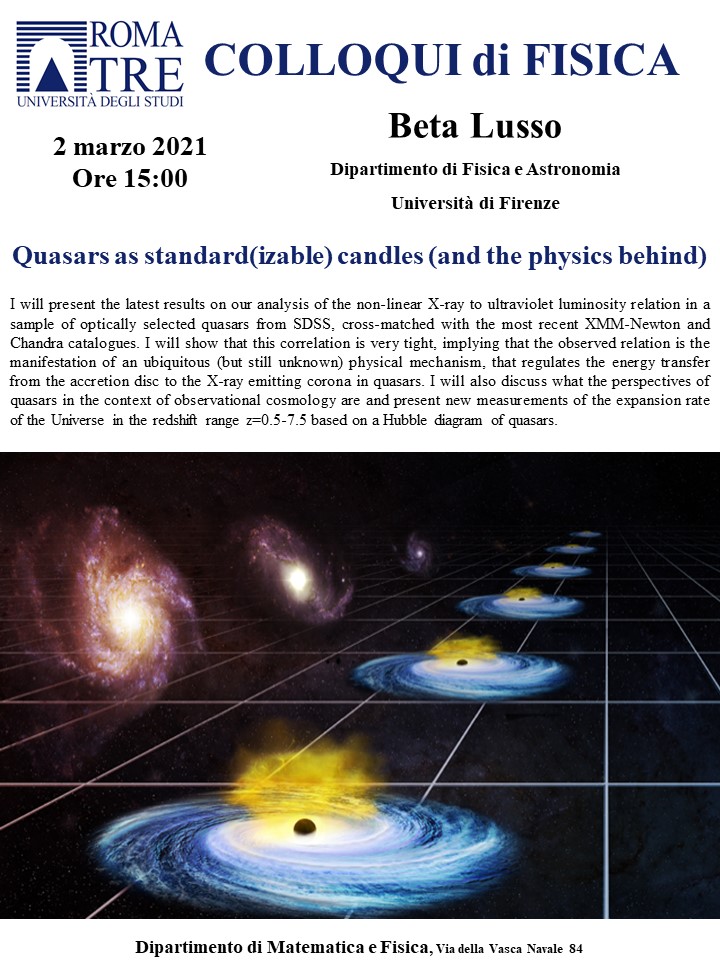 ROMA TRE
UNIVERSITÀ DEGLI STUDI

COLLOQUI di FISICA

2 marzo 2021
Ore 15:00

Beta Lusso

Dipartimento di Fisica e Astronomia

Università di Firenze

Quasars as standard(izable) candles (and the physics behind)

I will present the latest results on our analysis of the non-linear X-ray to ultraviolet luminosity relation in a sample of optically selected quasars from SDSS, cross-matched with the most recent XMM-Newton and Chandra catalogues. I will show that this correlation is very tight, implying that the observed relation is the manifestation of an ubiquitous (but still unknown) physical mechanism, that regulates the energy transfer from the accretion disc to the X-ray emitting corona in quasars. I will also discuss what the perspectives of quasars in the context of observational cosmology are and present new measurements of the expansion rate of the Universe in the redshift range z=0.5-7.5 based on a Hubble diagram of quasars.

Dipartimento di Matematica e Fisica, Via della Vasca Navale 84